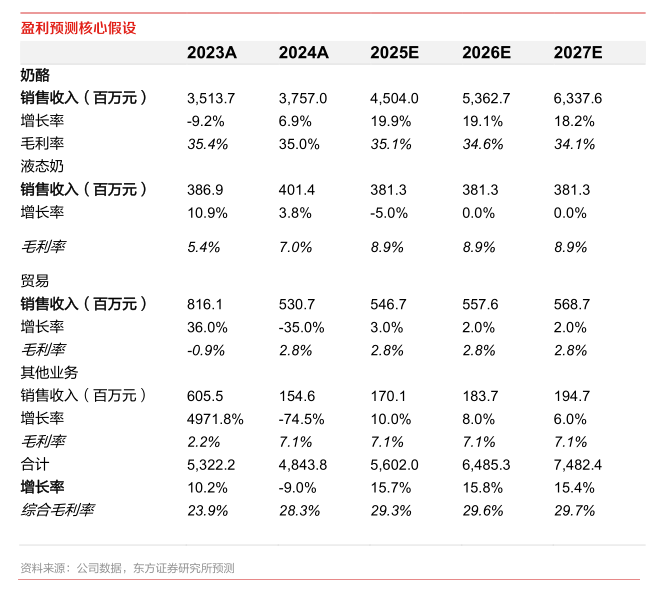 盈利预测核心假设

| | 2023A | 2024A | 2025E | 2026E | 2027E |
|---|---|---|---|---|---|
| 奶酪 | | | | | |
| 销售收入（百万元） | 3,513.7 | 3,757.0 | 4,504.0 | 5,362.7 | 6,337.6 |
| 增长率 | -9.2% | 6.9% | 19.9% | 19.1% | 18.2% |
| 毛利率 | 35.4% | 35.0% | 35.1% | 34.6% | 34.1% |
| 液态奶 | | | | | |
| 销售收入（百万元） | 386.9 | 401.4 | 381.3 | 381.3 | 381.3 |
| 增长率 | 10.9% | 3.8% | -5.0% | 0.0% | 0.0% |
| 毛利率 | 5.4% | 7.0% | 8.9% | 8.9% | 8.9% |
| 贸易 | | | | | |
| 销售收入（百万元） | 816.1 | 530.7 | 546.7 | 557.6 | 568.7 |
| 增长率 | 36.0% | -35.0% | 3.0% | 2.0% | 2.0% |
| 毛利率 | -0.9% | 2.8% | 2.8% | 2.8% | 2.8% |
| 其他业务 | | | | | |
| 销售收入（百万元） | 605.5 | 154.6 | 170.1 | 183.7 | 194.7 |
| 增长率 | 4971.8% | -74.5% | 10.0% | 8.0% | 6.0% |
| 毛利率 | 2.2% | 7.1% | 7.1% | 7.1% | 7.1% |
| 合计 | 5,322.2 | 4,843.8 | 5,602.0 | 6,485.3 | 7,482.4 |
| 增长率 | 10.2% | -9.0% | 15.7% | 15.8% | 15.4% |
| 综合毛利率 | 23.9% | 28.3% | 29.3% | 29.6% | 29.7% |

资料来源：公司数据，东方证券研究所预测